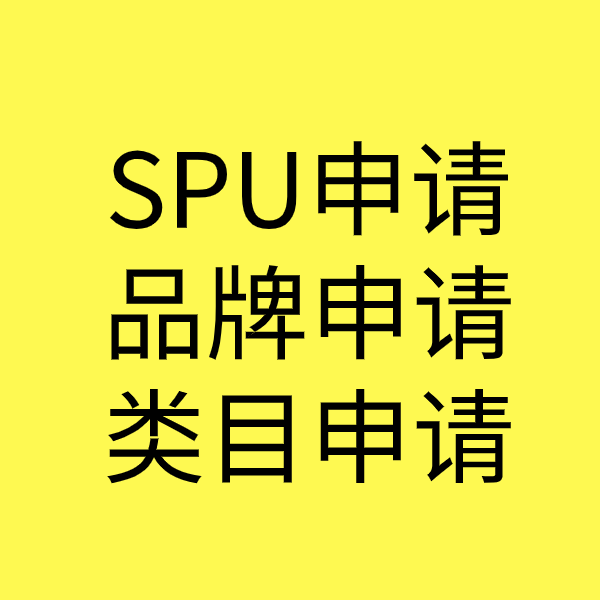 SPU申请
品牌申请
类目申请